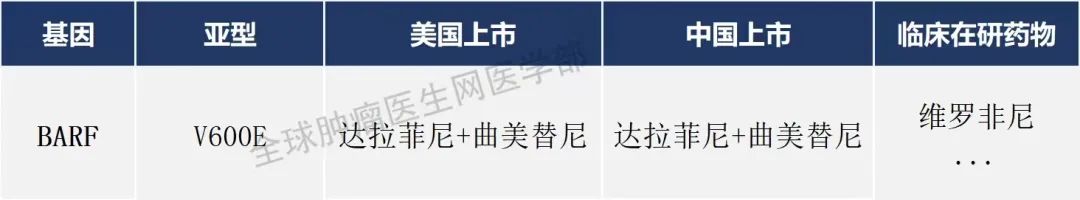 | 基因 | 亚型 | 美国上市 | 中国上市 | 临床在研药物 |
|---|---|---|---|---|
| BARF | V600E | 达拉菲尼+曲美替尼 | 达拉菲尼+曲美替尼 | 维罗非尼 ... |

全球肿瘤医生网医学部